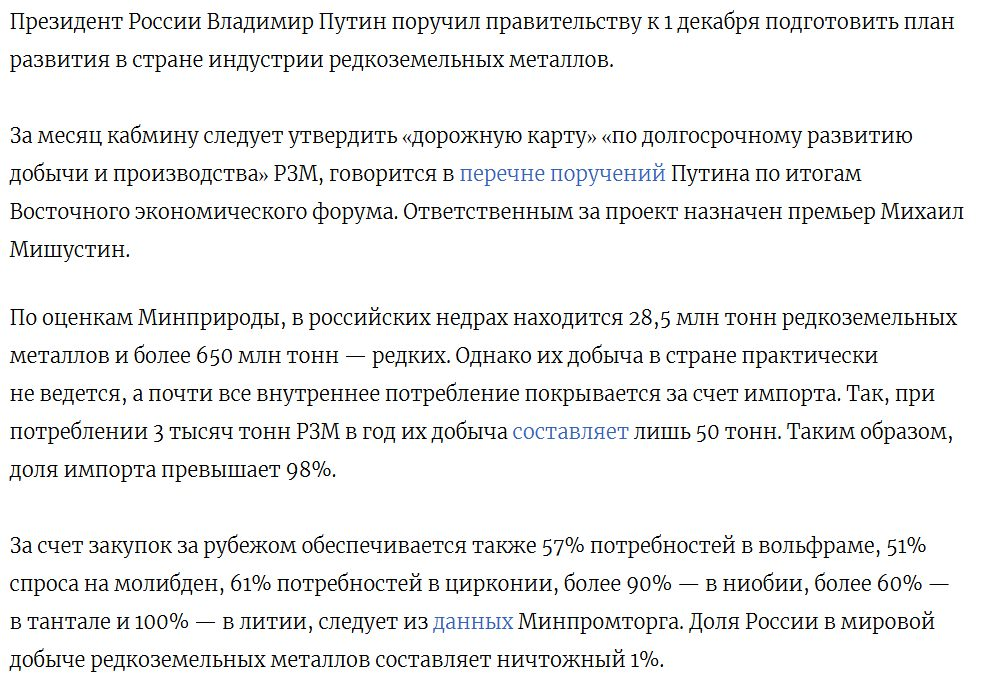 Президент России Владимир Путин поручил правительству к 1 декабря подготовить план развития в стране индустрии редкоземельных металлов.

За месяц кабмину следует утвердить «дорожную карту» «по долгосрочному развитию добычи и производства» РЗМ, говорится в перечне поручений Путина по итогам Восточного экономического форума. Ответственным за проект назначен премьер Михаил Мишустин.

По оценкам Минприроды, в российских недрах находится 28,5 млн тонн редкоземельных металлов и более 650 млн тонн — редких. Однако их добыча в стране практически не ведется, а почти все внутреннее потребление покрывается за счет импорта. Так, при потреблении 3 тысяч тонн РЗМ в год их добыча составляет лишь 50 тонн. Таким образом, доля импорта превышает 98%.

За счет закупок за рубежом обеспечивается также 57% потребностей в вольфраме, 51% спроса на молибден, 61% потребностей в цирконии, более 90% — в ниобии, более 60% — в тантале и 100% — в литии, следует из данных Минпромторга. Доля России в мировой добыче редкоземельных металлов составляет ничтожный 1%.